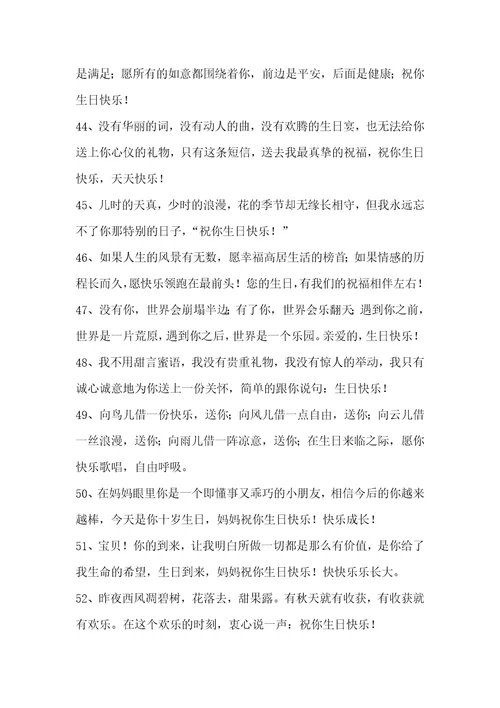 是满足；愿所有的如意都围绕着你，前边是平安，后面是健康；祝你生日快乐！

44、没有华丽的词，没有动人的曲，没有欢腾的生日宴，也无法给你送上你心仪的礼物，只有这条短信，送去我最真挚的祝福，祝你生日快乐，天天快乐！

45、儿时的天真，少时的浪漫，花的季节却无缘长相守，但我永远忘不了你那特别的日子，“祝你生日快乐！”

46、如果人生的风景有无数，愿幸福高居生活的榜首；如果情感的历程长而久，愿快乐领跑在最前头！您的生日，有我们的祝福相伴左右！

47、没有你，世界会崩塌半边；有了你，世界会乐翻天；遇到你之前，世界是一片荒原，遇到你之后，世界是一个乐园。亲爱的，生日快乐！

48、我不用甜言蜜语，我没有贵重礼物，我没有惊人的举动，我只有诚心诚意地为你送上一份关怀，简单的跟你说句：生日快乐！

49、向鸟儿借一份快乐，送你；向风儿借一点自由，送你；向云儿借一丝浪漫，送你；向雨儿借一阵凉意，送你；在生日来临之际，愿你快乐歌唱，自由呼吸。

50、在妈妈眼里你是一个即懂事又乖巧的小朋友，相信今后的你越来越棒，今天是你十岁生日，妈妈祝你生日快乐！快乐成长！

51、宝贝！你的到来，让我明白所做一切都是那么有价值，是你给了我生命的希望，生日到来，妈妈祝你生日快乐！快快乐乐长大。

52、昨夜西风凋碧树，花落去，甜果露。有秋天就有收获，有收获就有欢乐。在这个欢乐的时刻，衷心说一声：祝你生日快乐！